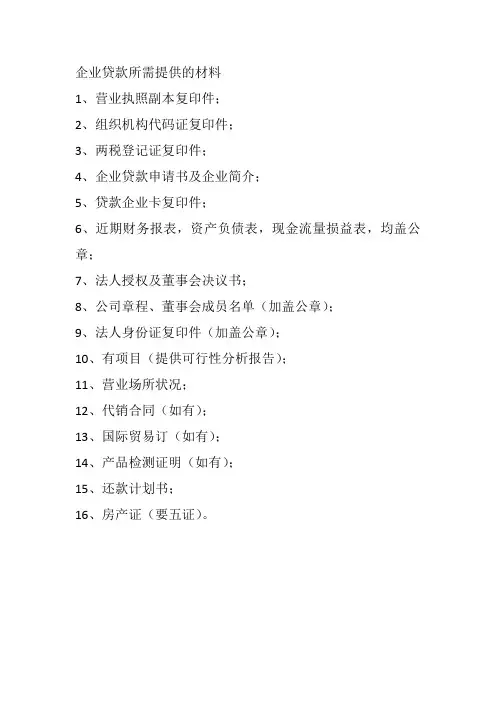 企业贷款所需提供的材料

1、营业执照副本复印件；

2、组织机构代码证复印件；

3、两税登记证复印件；

4、企业贷款申请书及企业简介；

5、贷款企业卡复印件；

6、近期财务报表，资产负债表，现金流量损益表，均盖公章；

7、法人授权及董事会决议书；

8、公司章程、董事会成员名单（加盖公章）；

9、法人身份证复印件（加盖公章）；

10、有项目（提供可行性分析报告）；

11、营业场所状况；

12、代销合同（如有）；

13、国际贸易订（如有）；

14、产品检测证明（如有）；

15、还款计划书；

16、房产证（要五证）。